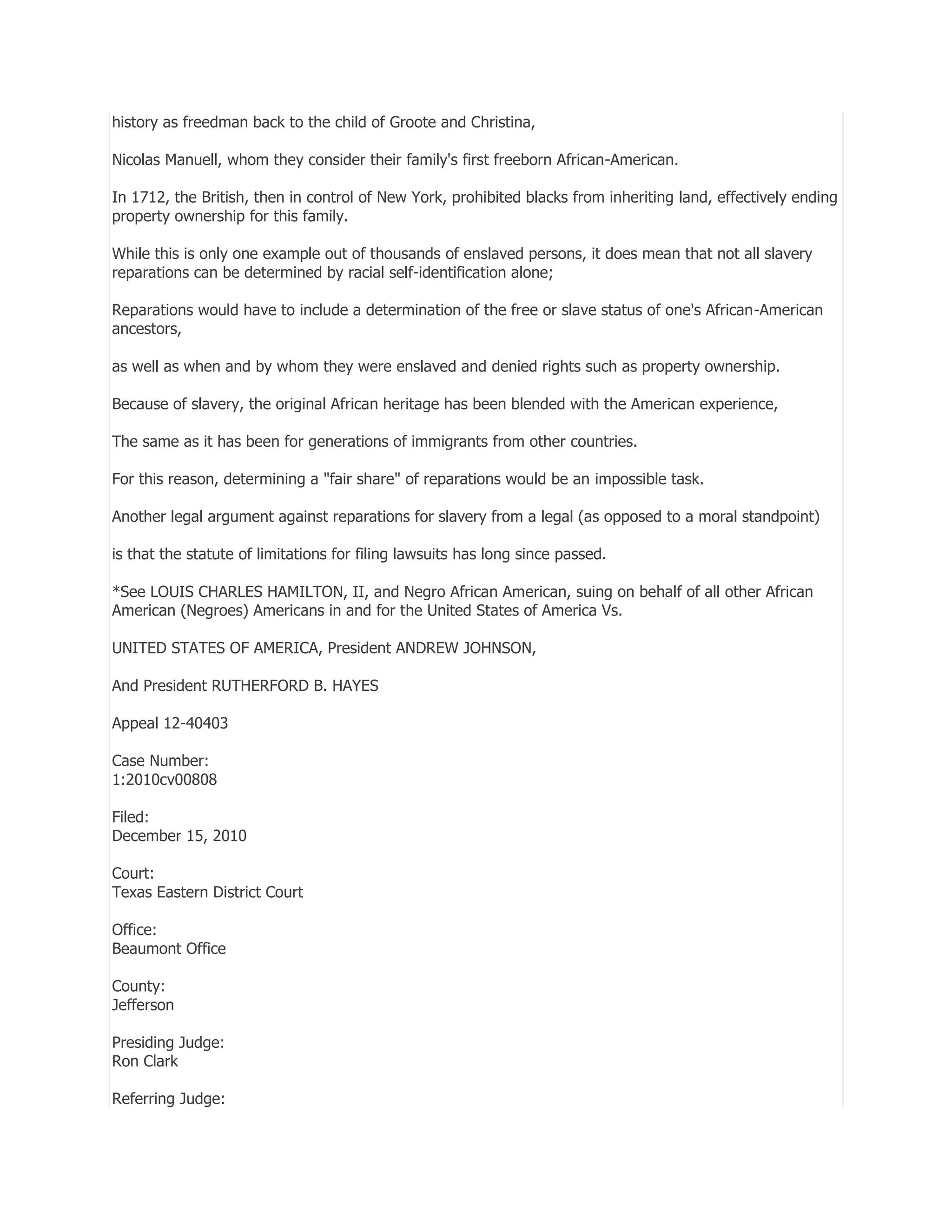 history as freedman back to the child of Groote and Christina,

Nicolas Manuell, whom they consider their family's first freeborn African-American.

In 1712, the British, then in control of New York, prohibited blacks from inheriting land, effectively ending property ownership for this family.

While this is only one example out of thousands of enslaved persons, it does mean that not all slavery reparations can be determined by racial self-identification alone;

Reparations would have to include a determination of the free or slave status of one's African-American ancestors,

as well as when and by whom they were enslaved and denied rights such as property ownership.

Because of slavery, the original African heritage has been blended with the American experience,

The same as it has been for generations of immigrants from other countries.

For this reason, determining a "fair share" of reparations would be an impossible task.

Another legal argument against reparations for slavery from a legal (as opposed to a moral standpoint)

is that the statute of limitations for filing lawsuits has long since passed.

*See LOUIS CHARLES HAMILTON, II, and Negro African American, suing on behalf of all other African American (Negroes) Americans in and for the United States of America Vs.

UNITED STATES OF AMERICA, President ANDREW JOHNSON,

And President RUTHERFORD B. HAYES

Appeal 12-40403

Case Number:
1:2010cv00808

Filed:
December 15, 2010

Court:
Texas Eastern District Court

Office:
Beaumont Office

County:
Jefferson

Presiding Judge:
Ron Clark

Referring Judge: